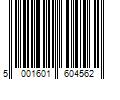 5 001601 604562